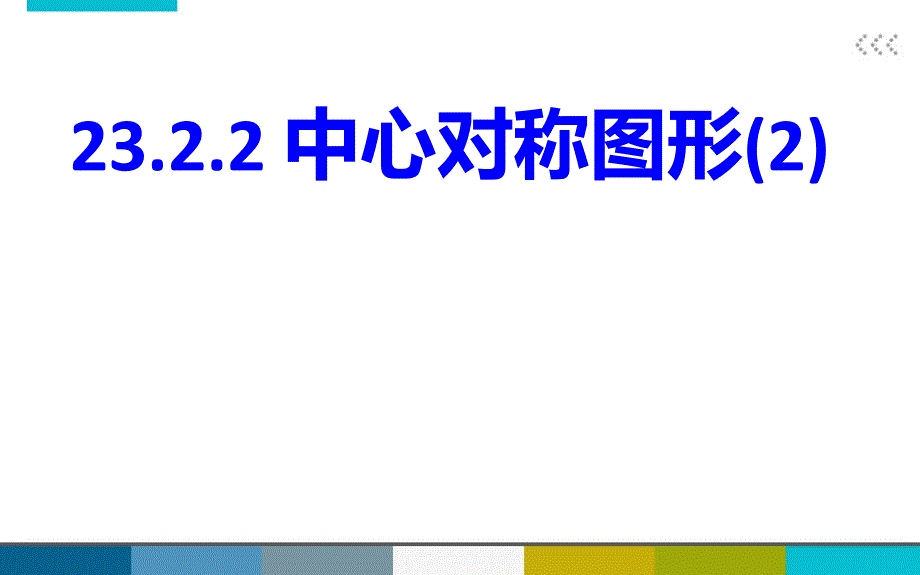 23.2.2 中心对称图形(2)